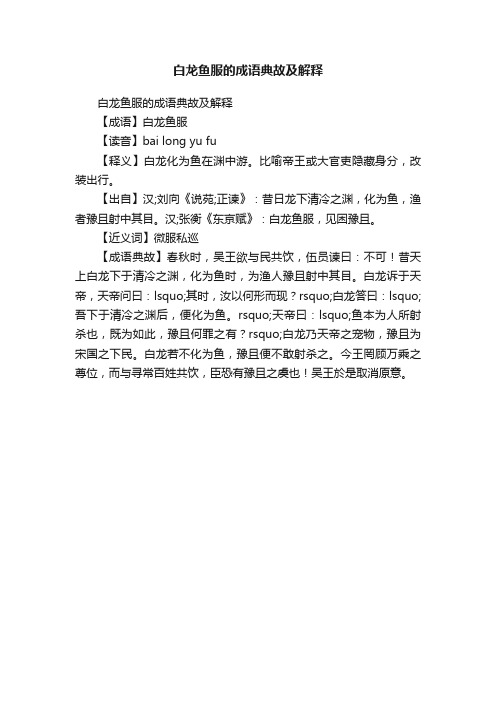 白龙鱼服的成语典故及解释

白龙鱼服的成语典故及解释

【成语】白龙鱼服

【读音】bai long yu fu

【释义】白龙化为鱼在渊中游。比喻帝王或大官吏隐藏身分，改装出行。

【出自】汉;刘向《说苑;正谏》：昔日龙下清冷之渊，化为鱼，渔者豫且射中其目。汉;张衡《东京赋》：白龙鱼服，见困豫且。

【近义词】微服私巡

【成语典故】春秋时，吴王欲与民共饮，伍员谏曰：不可！昔天上白龙下于清冷之渊，化为鱼时，为渔人豫且射中其目。白龙诉于天帝，天帝问曰：lsquo;其时，汝以何形而现？rsquo;白龙答曰：lsquo;吾下于清冷之渊后，便化为鱼。rsquo;天帝曰：lsquo;鱼本为人所射杀也，既为如此，豫且何罪之有？rsquo;白龙乃天帝之宠物，豫且为宋国之下民。白龙若不化为鱼，豫且便不敢射杀之。今王罔顾万乘之尊位，而与寻常百姓共饮，臣恐有豫且之虞也！吴王於是取消原意。